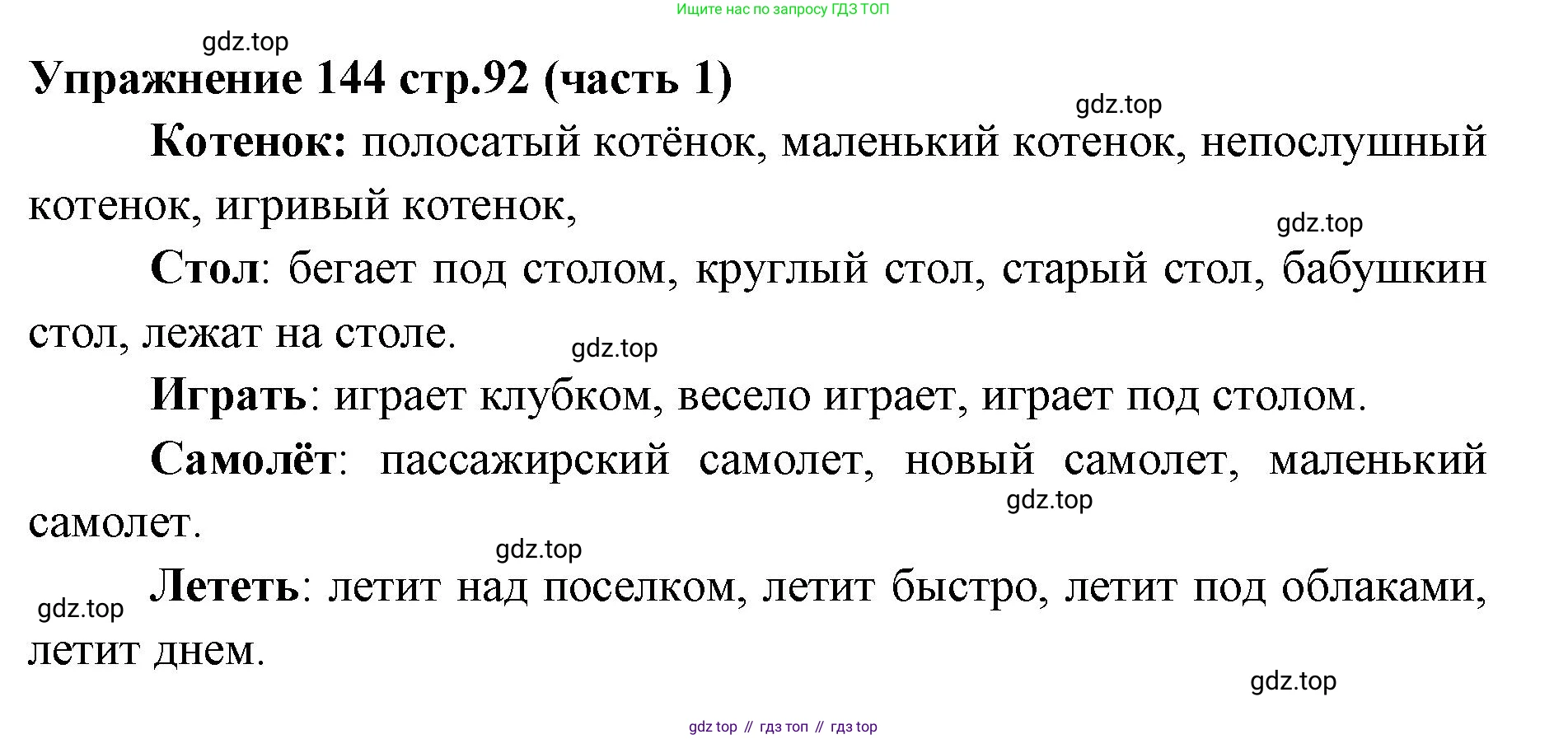 Ищите нас по запросу ГДЗ ТОП

Упражнение 144 стр.92 (часть 1)

Котенок: полосатый котёнок, маленький котенок, непослушный котенок, игривый котенок,

Стол: бегает под столом, круглый стол, старый стол, бабушкин стол, лежат на столе.

Играть: играет клубком, весело играет, играет под столом.

Самолёт: пассажирский самолет, новый самолет, маленький самолет.

Лететь: летит над поселком, летит быстро, летит под облаками, летит днем.

gdz top // гдз топ // гдз top

gdz.top